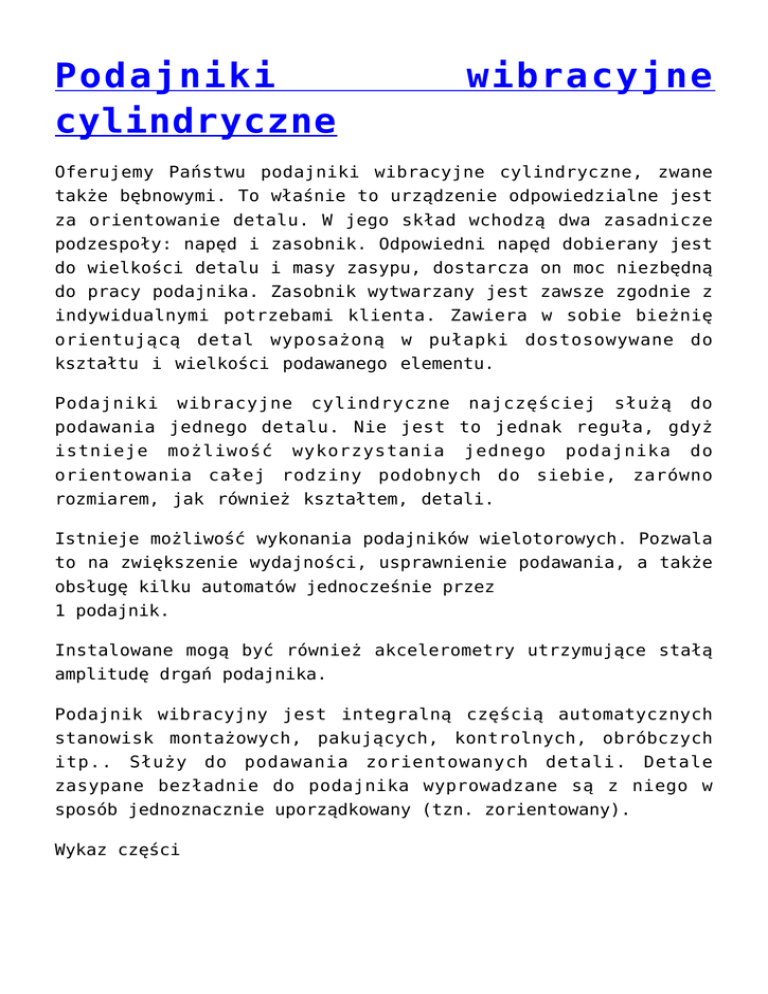 Podajniki wibracyjne cylindryczne

Oferujemy Państwu podajniki wibracyjne cylindryczne, zwane także bębnowymi. To właśnie to urządzenie odpowiedzialne jest za orientowanie detalu. W jego skład wchodzą dwa zasadnicze podzespoły: napęd i zasobnik. Odpowiedni napęd dobierany jest do wielkości detalu i masy zasypu, dostarcza on moc niezbędną do pracy podajnika. Zasobnik wytwarzany jest zawsze zgodnie z indywidualnymi potrzebami klienta. Zawiera w sobie bieżnię orientującą detal wyposażoną w pułapki dostosowywane do kształtu i wielkości podawanego elementu.

Podajniki wibracyjne cylindryczne najczęściej służą do podawania jednego detalu. Nie jest to jednak reguła, gdyż istnieje możliwość wykorzystania jednego podajnika do orientowania całej rodziny podobnych do siebie, zarówno rozmiarem, jak również kształtem, detali.

Istnieje możliwość wykonania podajników wielotorowych. Pozwala to na zwiększenie wydajności, usprawnienie podawania, a także obsługę kilku automatów jednocześnie przez 1 podajnik.

Instalowane mogą być również akcelerometry utrzymujące stałą amplitudę drgań podajnika.

Podajnik wibracyjny jest integralną częścią automatycznych stanowisk montażowych, pakujących, kontrolnych, obróbczych itp.. Służy do podawania zorientowanych detali. Detale zasypane bezładnie do podajnika wyprowadzane są z niego w sposób jednoznacznie uporządkowany (tzn. zorientowany).

Wykaz części